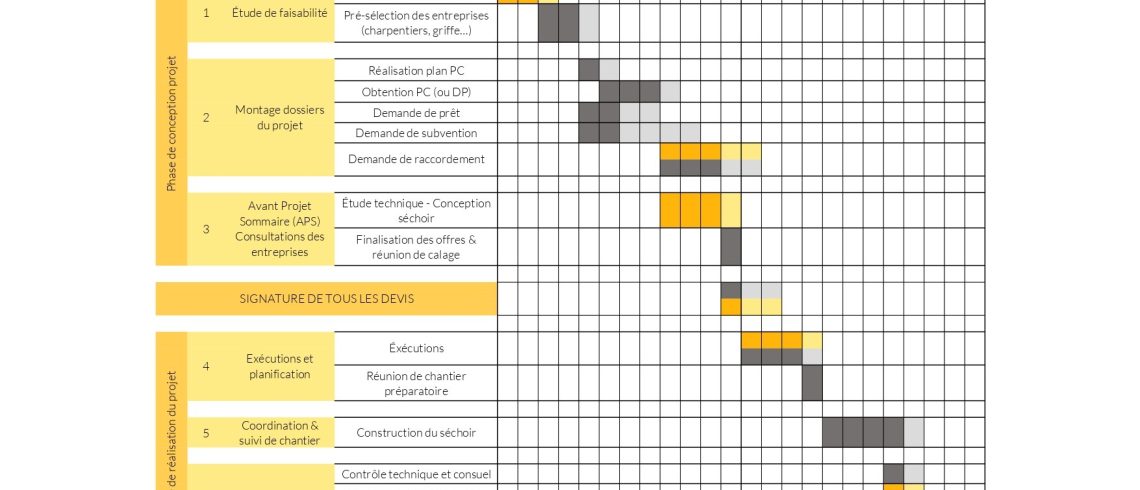 Phase de conception projet

1 Étude de faisabilité
Pré-sélection des entreprises (charpentiers, griffe...)

2 Montage dossiers du projet
Réalisation plan PC
Obtention PC (ou DP)
Demande de prêt
Demande de subvention
Demande de raccordement

3 Avant Projet Sommaire (APS) Consultations des entreprises
Étude technique - Conception séchoir
Finalisation des offres & réunion de calage

SIGNATURE DE TOUS LES DEVIS

de réalisation du projet

4 Exécutions et planification
Éxécutions
Réunion de chantier préparatoire

5 Coordination & suivi de chantier
Construction du séchoir

Contrôle technique et consuel